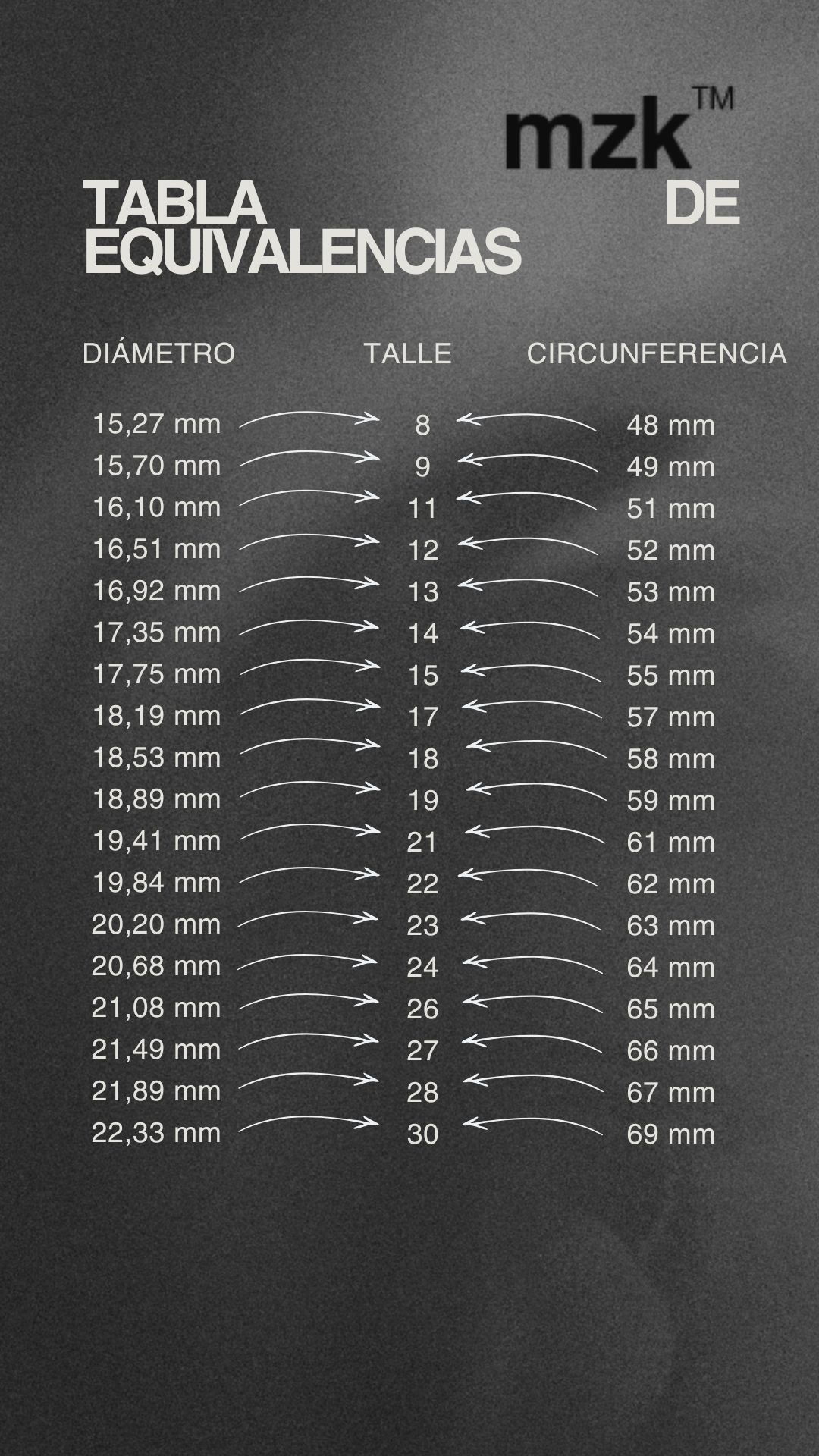 mzk™

TABLA DE EQUIVALENCIAS

| DIÁMETRO | TALLE | CIRCUNFERENCIA |
|---|---|---|
| 15,27 mm | 8 | 48 mm |
| 15,70 mm | 9 | 49 mm |
| 16,10 mm | 11 | 51 mm |
| 16,51 mm | 12 | 52 mm |
| 16,92 mm | 13 | 53 mm |
| 17,35 mm | 14 | 54 mm |
| 17,75 mm | 15 | 55 mm |
| 18,19 mm | 17 | 57 mm |
| 18,53 mm | 18 | 58 mm |
| 18,89 mm | 19 | 59 mm |
| 19,41 mm | 21 | 61 mm |
| 19,84 mm | 22 | 62 mm |
| 20,20 mm | 23 | 63 mm |
| 20,68 mm | 24 | 64 mm |
| 21,08 mm | 26 | 65 mm |
| 21,49 mm | 27 | 66 mm |
| 21,89 mm | 28 | 67 mm |
| 22,33 mm | 30 | 69 mm |